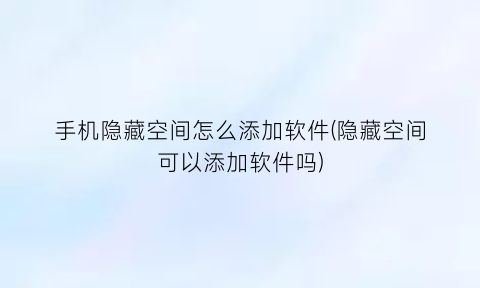 手机隐藏空间怎么添加软件(隐藏空间可以添加软件吗)